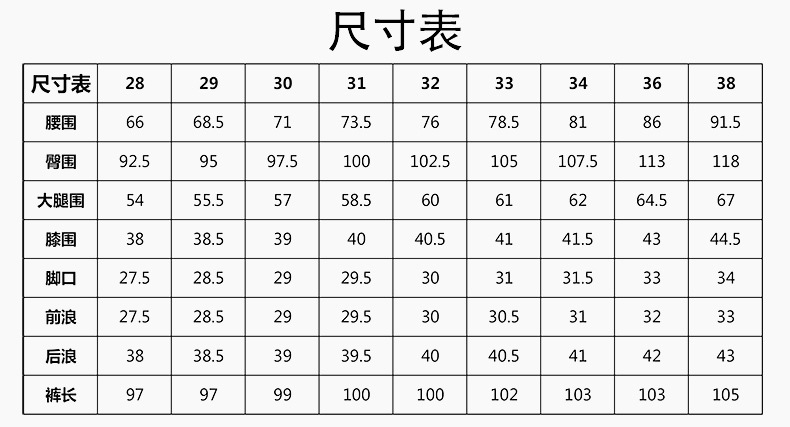 尺寸表

| 尺寸表 | 28 | 29 | 30 | 31 | 32 | 33 | 34 | 36 | 38 |
|---|---|---|---|---|---|---|---|---|---|
| 腰围 | 66 | 68.5 | 71 | 73.5 | 76 | 78.5 | 81 | 86 | 91.5 |
| 臀围 | 92.5 | 95 | 97.5 | 100 | 102.5 | 105 | 107.5 | 113 | 118 |
| 大腿围 | 54 | 55.5 | 57 | 58.5 | 60 | 61 | 62 | 64.5 | 67 |
| 膝围 | 38 | 38.5 | 39 | 40 | 40.5 | 41 | 41.5 | 43 | 44.5 |
| 脚口 | 27.5 | 28.5 | 29 | 29.5 | 30 | 31 | 31.5 | 33 | 34 |
| 前浪 | 27.5 | 28.5 | 29 | 29.5 | 30 | 30.5 | 31 | 32 | 33 |
| 后浪 | 38 | 38.5 | 39 | 39.5 | 40 | 40.5 | 41 | 42 | 43 |
| 裤长 | 97 | 97 | 99 | 100 | 100 | 102 | 103 | 103 | 105 |